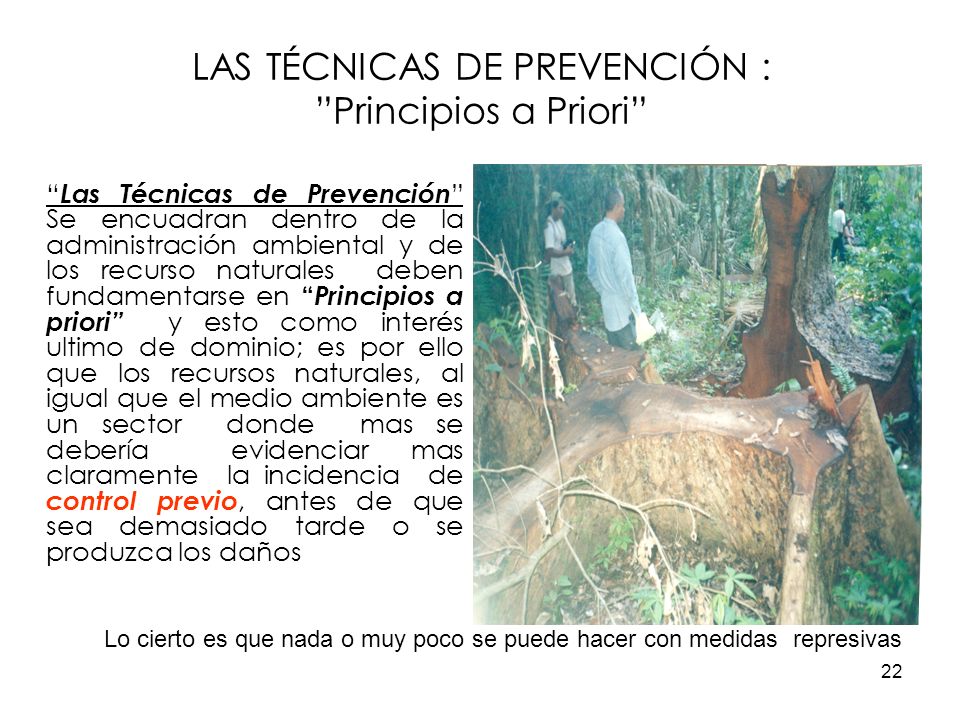 LAS TÉCNICAS DE PREVENCIÓN :
"Principios a Priori"

"Las Técnicas de Prevención" Se encuadran dentro de la administración ambiental y de los recurso naturales deben fundamentarse en "Principios a priori" y esto como interés ultimo de dominio; es por ello que los recursos naturales, al igual que el medio ambiente es un sector donde mas se debería evidenciar mas claramente la incidencia de control previo, antes de que sea demasiado tarde o se produzca los daños

Lo cierto es que nada o muy poco se puede hacer con medidas represivas

22